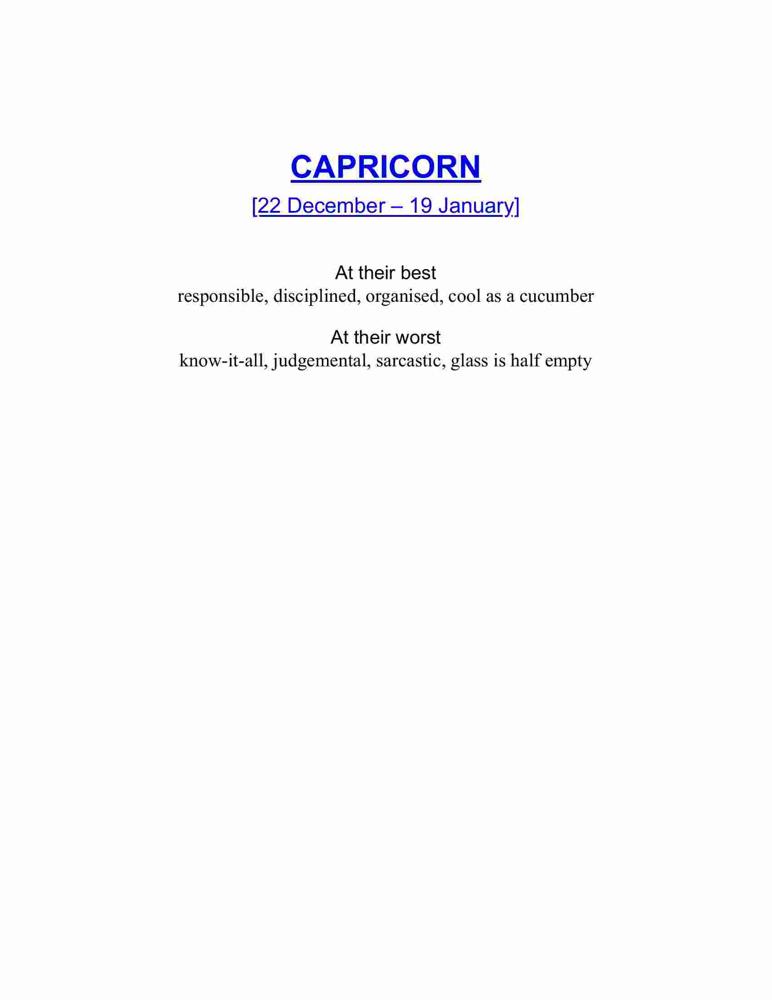 CAPRICORN
[22 December – 19 January]

At their best
responsible, disciplined, organised, cool as a cucumber

At their worst
know-it-all, judgemental, sarcastic, glass is half empty